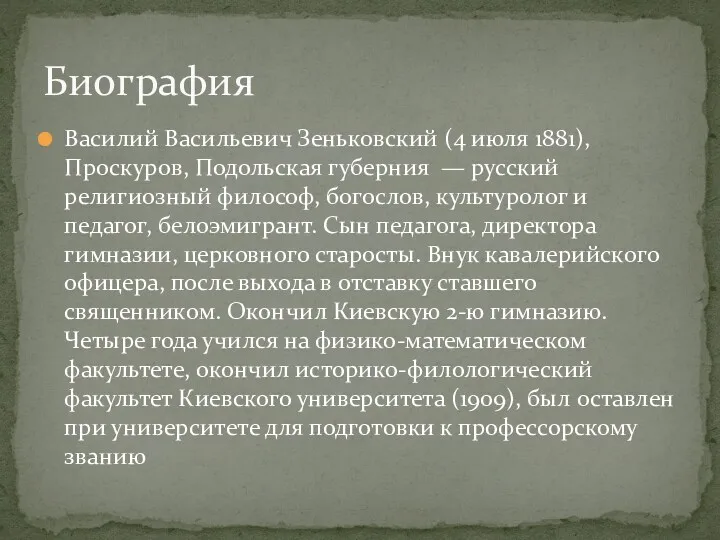 Биография

Василий Васильевич Зеньковский (4 июля 1881), Проскуров, Подольская губерния — русский религиозный философ, богослов, культуролог и педагог, белоэмигрант. Сын педагога, директора гимназии, церковного старосты. Внук кавалерийского офицера, после выхода в отставку ставшего священником. Окончил Киевскую 2-ю гимназию. Четыре года учился на физико-математическом факультете, окончил историко-филологический факультет Киевского университета (1909), был оставлен при университете для подготовки к профессорскому званию